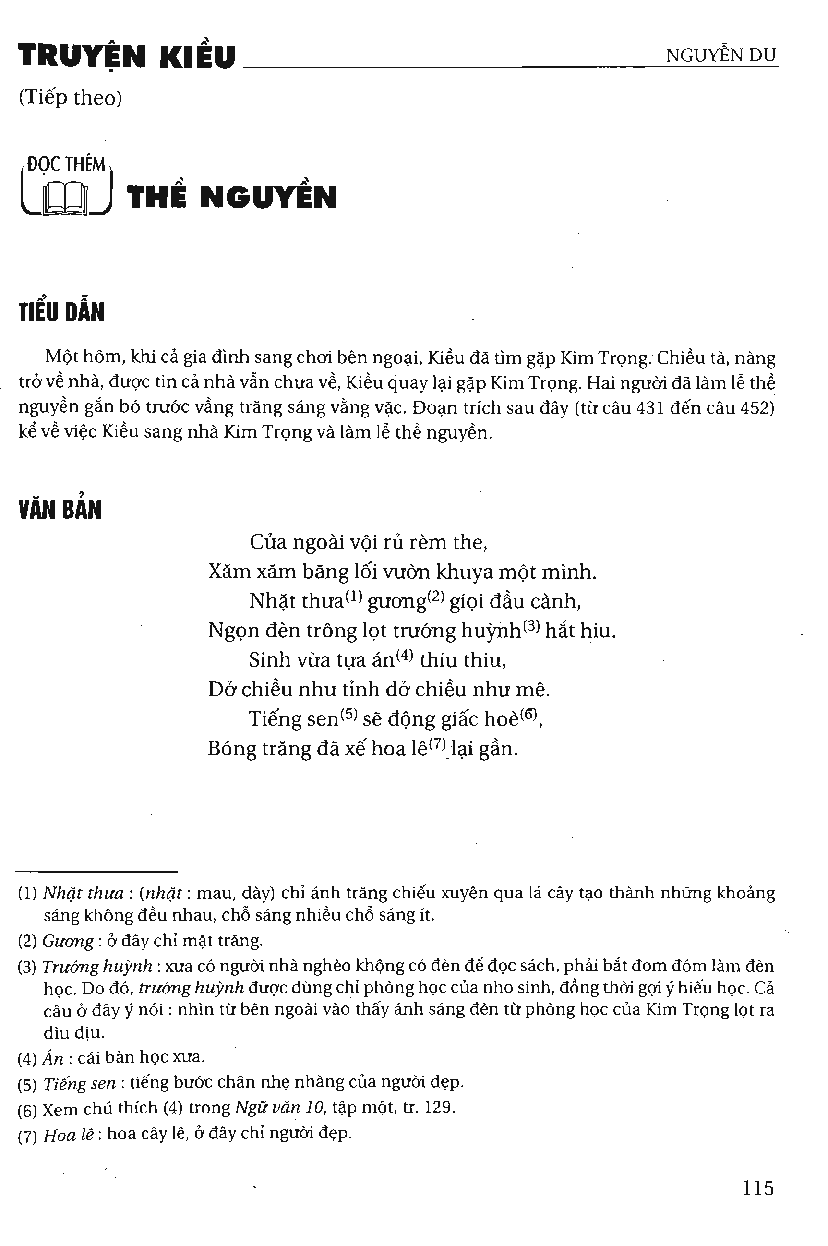 TRUYỆN KIỀU NGUYỄN DU

(Tiếp theo)

ĐỌC THÊM

THỀ NGUYỀN

TIỂU DẪN

Một hôm, khi cả gia đình sang chơi bên ngoại, Kiều đã tìm gặp Kim Trọng. Chiều tà, nàng trở về nhà, được tin cả nhà vẫn chưa về, Kiều quay lại gặp Kim Trọng. Hai người đã làm lễ thề nguyền gắn bó trước vầng trăng sáng vằng vặc. Đoạn trích sau đây (từ câu 431 đến câu 452) kể về việc Kiều sang nhà Kim Trọng và làm lễ thề nguyền.

VĂN BẢN

Cửa ngoài vội rủ rèm the,
Xăm xăm băng lối vườn khuya một mình.
Nhặt thưa$^{(1)}$ gương$^{(2)}$ giọi đầu cành,
Ngọn đèn trông lọt trướng huỳnh$^{(3)}$ hắt hiu.
Sinh vừa tựa án$^{(4)}$ thiu thiu,
Dở chiều như tỉnh dở chiều như mê.
Tiếng sen$^{(5)}$ sẽ động giấc hoè$^{(6)}$,
Bóng trăng đã xế hoa lê$^{(7)}$ lại gần.

(1) Nhặt thưa : (nhặt : mau, dày) chỉ ánh trăng chiếu xuyên qua lá cây tạo thành những khoảng sáng không đều nhau, chỗ sáng nhiều chỗ sáng ít.
(2) Gương : ở đây chỉ mặt trăng.
(3) Trướng huỳnh : xưa có người nhà nghèo không có đèn để đọc sách, phải bắt đom đóm làm đèn học. Do đó, trướng huỳnh được dùng chỉ phòng học của nho sinh, đồng thời gợi ý hiếu học. Cả câu ở đây ý nói : nhìn từ bên ngoài vào thấy ánh sáng đèn từ phòng học của Kim Trọng lọt ra dìu dịu.
(4) Án : cái bàn học xưa.
(5) Tiếng sen : tiếng bước chân nhẹ nhàng của người đẹp.
(6) Xem chú thích (4) trong Ngữ văn 10, tập một, tr. 129.
(7) Hoa lê : hoa cây lê, ở đây chỉ người đẹp.

115